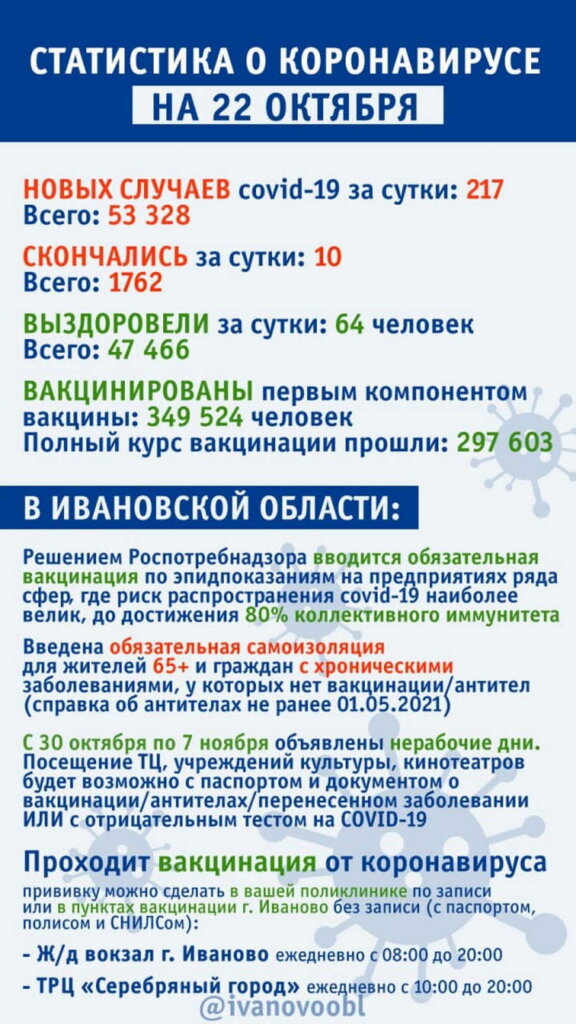 СТАТИСТИКА О КОРОНАВИРУСЕ
НА 22 ОКТЯБРЯ

НОВЫХ СЛУЧАЕВ covid-19 за сутки: 217
Всего: 53 328

СКОНЧАЛИСЬ за сутки: 10
Всего: 1762

ВЫЗДОРОВЕЛИ за сутки: 64 человек
Всего: 47 466

ВАКЦИНИРОВАНЫ первым компонентом вакцины: 349 524 человек
Полный курс вакцинации прошли: 297 603

В ИВАНОВСКОЙ ОБЛАСТИ:

Решением Роспотребнадзора вводится обязательная вакцинация по эпидпоказаниям на предприятиях ряда сфер, где риск распространения covid-19 наиболее велик, до достижения 80% коллективного иммунитета

Введена обязательная самоизоляция для жителей 65+ и граждан с хроническими заболеваниями, у которых нет вакцинации/антител (справка об антителах не ранее 01.05.2021)

С 30 октября по 7 ноября объявлены нерабочие дни. Посещение ТЦ, учреждений культуры, кинотеатров будет возможно с паспортом и документом о вакцинации/антителах/перенесенном заболевании ИЛИ с отрицательным тестом на COVID-19

Проходит вакцинация от коронавируса
прививку можно сделать в вашей поликлинике по записи или в пунктах вакцинации г. Иваново без записи (с паспортом, полисом и СНИЛСом):

- Ж/д вокзал г. Иваново ежедневно с 08:00 до 20:00

- ТРЦ «Серебряный город» ежедневно с 10:00 до 20:00

@ivanovoobl